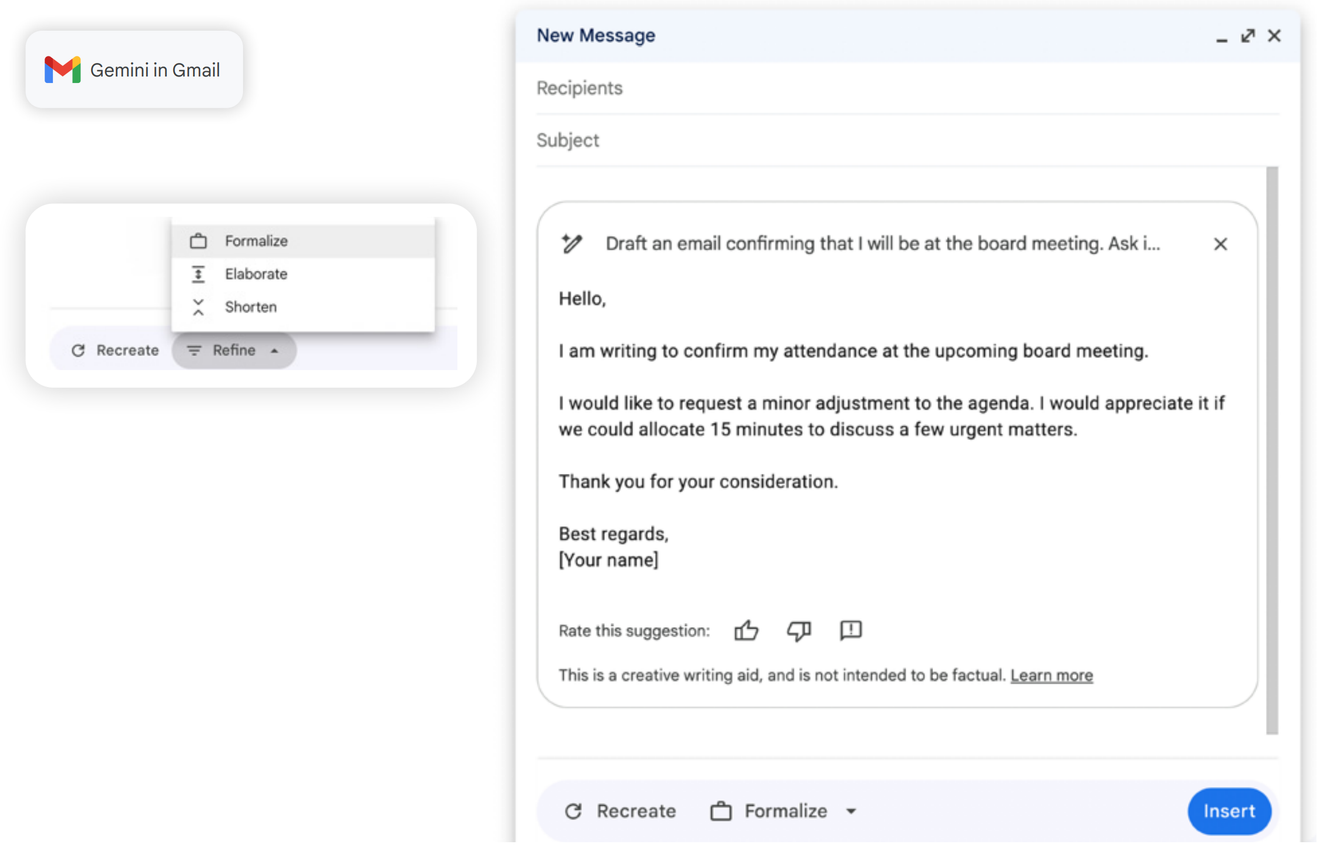 Gemini in Gmail

Formalize
Elaborate
Shorten

Recreate Refine

New Message

Recipients

Subject

Draft an email confirming that I will be at the board meeting. Ask i...

Hello,

I am writing to confirm my attendance at the upcoming board meeting.

I would like to request a minor adjustment to the agenda. I would appreciate it if we could allocate 15 minutes to discuss a few urgent matters.

Thank you for your consideration.

Best regards,
[Your name]

Rate this suggestion:

This is a creative writing aid, and is not intended to be factual. Learn more

Recreate Formalize Insert